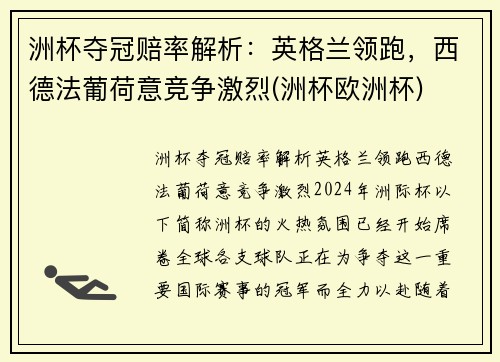 洲杯夺冠赔率解析：英格兰领跑，西德法葡荷意竞争激烈(洲杯欧洲杯)

洲杯夺冠赔率解析英格兰领跑西德法葡荷意竞争激烈2024年洲际杯以下简称洲杯的火热氛围已经开始席卷全球各支球队正在为争夺这一重要国际赛事的冠军而全力以赴随着